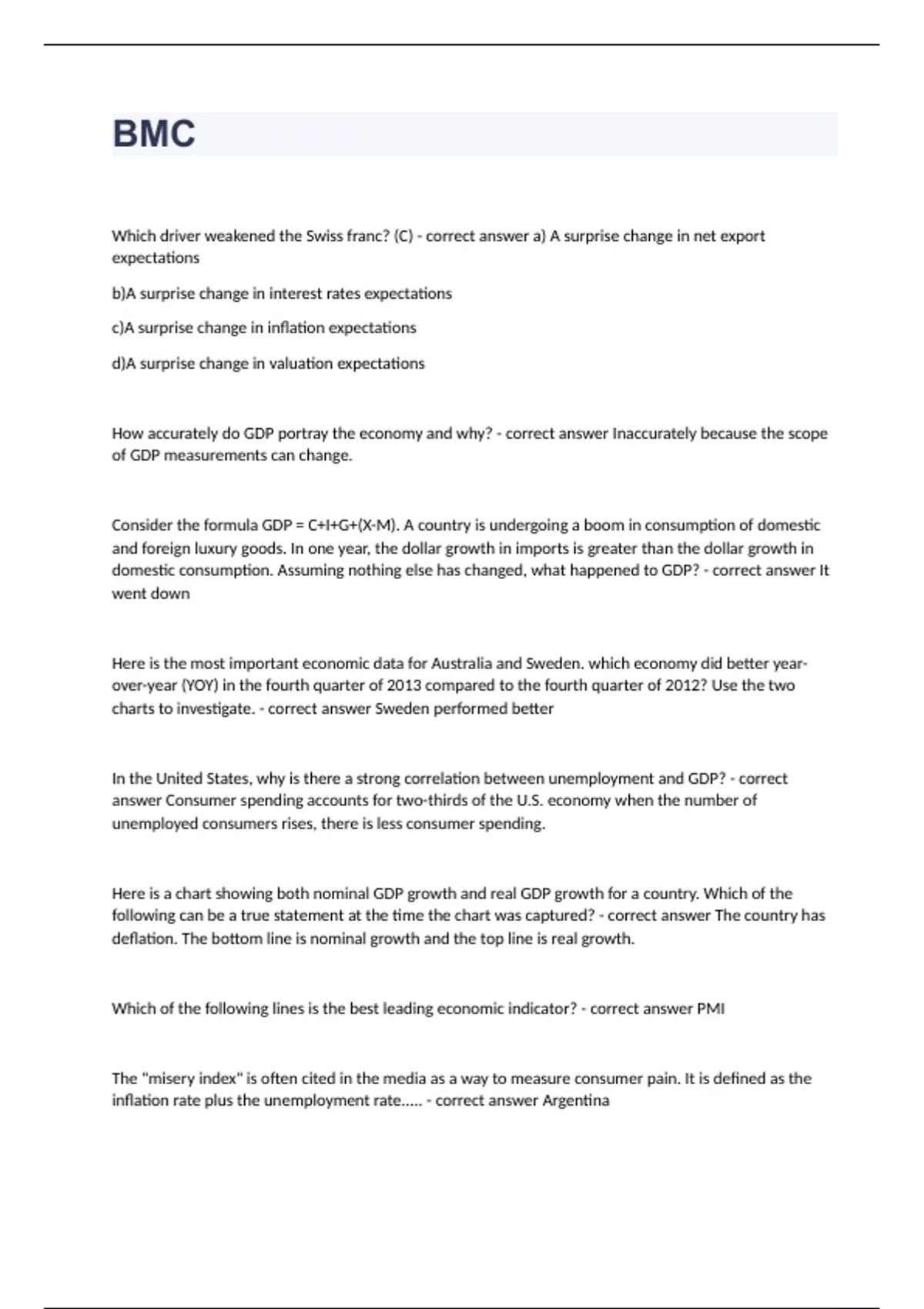 BMC

Which driver weakened the Swiss franc? (C) - correct answer a) A surprise change in net export expectations

b)A surprise change in interest rates expectations

c)A surprise change in inflation expectations

d)A surprise change in valuation expectations

How accurately do GDP portray the economy and why? - correct answer Inaccurately because the scope of GDP measurements can change.

Consider the formula GDP = C+I+G+(X-M). A country is undergoing a boom in consumption of domestic and foreign luxury goods. In one year, the dollar growth in imports is greater than the dollar growth in domestic consumption. Assuming nothing else has changed, what happened to GDP? - correct answer It went down

Here is the most important economic data for Australia and Sweden. which economy did better year-over-year (YOY) in the fourth quarter of 2013 compared to the fourth quarter of 2012? Use the two charts to investigate. - correct answer Sweden performed better

In the United States, why is there a strong correlation between unemployment and GDP? - correct answer Consumer spending accounts for two-thirds of the U.S. economy when the number of unemployed consumers rises, there is less consumer spending.

Here is a chart showing both nominal GDP growth and real GDP growth for a country. Which of the following can be a true statement at the time the chart was captured? - correct answer The country has deflation. The bottom line is nominal growth and the top line is real growth.

Which of the following lines is the best leading economic indicator? - correct answer PMI

The "misery index" is often cited in the media as a way to measure consumer pain. It is defined as the inflation rate plus the unemployment rate..... - correct answer Argentina